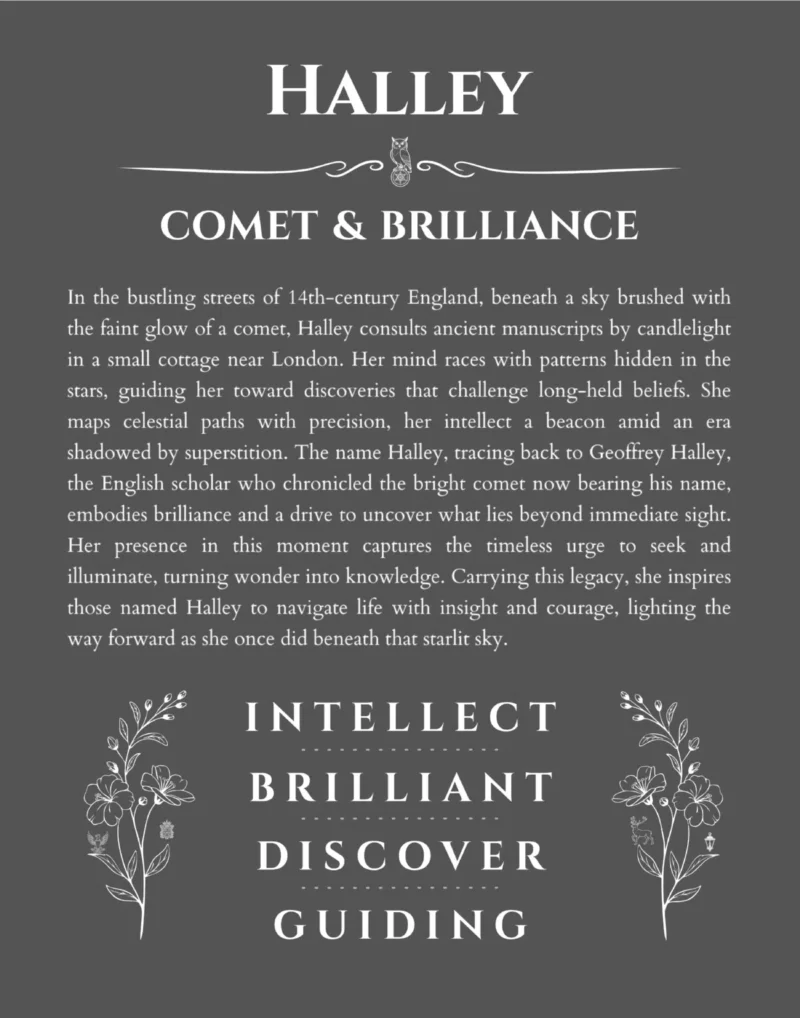 HALLEY

COMET & BRILLIANCE

In the bustling streets of 14th-century England, beneath a sky brushed with the faint glow of a comet, Halley consults ancient manuscripts by candlelight in a small cottage near London. Her mind races with patterns hidden in the stars, guiding her toward discoveries that challenge long-held beliefs. She maps celestial paths with precision, her intellect a beacon amid an era shadowed by superstition. The name Halley, tracing back to Geoffrey Halley, the English scholar who chronicled the bright comet now bearing his name, embodies brilliance and a drive to uncover what lies beyond immediate sight. Her presence in this moment captures the timeless urge to seek and illuminate, turning wonder into knowledge. Carrying this legacy, she inspires those named Halley to navigate life with insight and courage, lighting the way forward as she once did beneath that starlit sky.

INTELLECT

BRILLIANT

DISCOVER

GUIDING